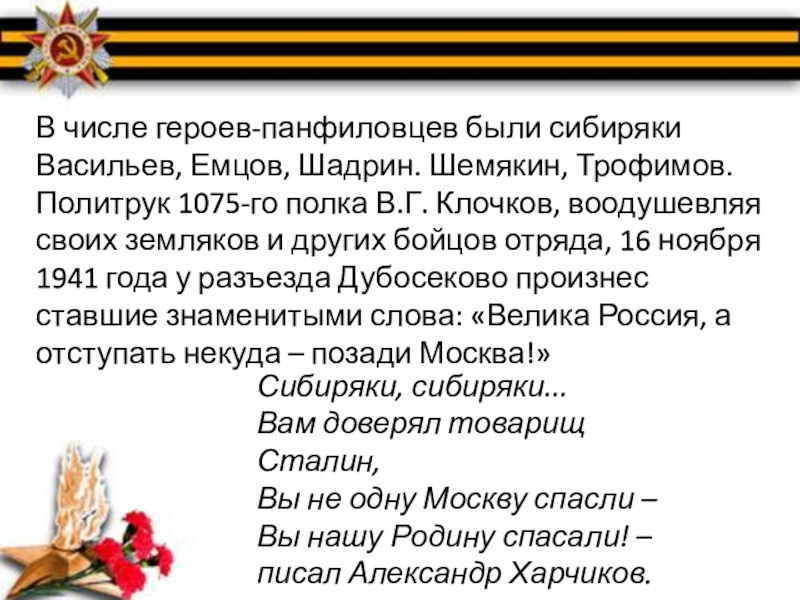 В числе героев-панфиловцев были сибиряки Васильев, Емцов, Шадрин. Шемякин, Трофимов. Политрук 1075-го полка В.Г. Клочков, воодушевляя своих земляков и других бойцов отряда, 16 ноября 1941 года у разъезда Дубосеково произнес ставшие знаменитыми слова: «Велика Россия, а отступать некуда – позади Москва!»

Сибиряки, сибиряки…
Вам доверял товарищ
Сталин,
Вы не одну Москву спасли –
Вы нашу Родину спасали! –
писал Александр Харчиков.